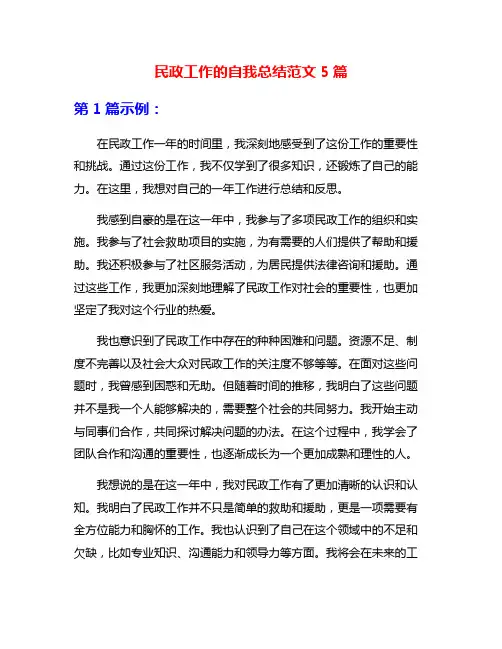 民政工作的自我总结范文 5 篇

第 1 篇示例：

在民政工作一年的时间里，我深刻地感受到了这份工作的重要性和挑战。通过这份工作，我不仅学到了很多知识，还锻炼了自己的能力。在这里，我想对自己的一年工作进行总结和反思。

我感到自豪的是在这一年中，我参与了多项民政工作的组织和实施。我参与了社会救助项目的实施，为有需要的人们提供了帮助和援助。我还积极参与了社区服务活动，为居民提供法律咨询和援助。通过这些工作，我更加深刻地理解了民政工作对社会的重要性，也更加坚定了我对这个行业的热爱。

我也意识到了民政工作中存在的种种困难和问题。资源不足、制度不完善以及社会大众对民政工作的关注度不够等等。在面对这些问题时，我曾感到困惑和无助。但随着时间的推移，我明白了这些问题并不是我一个人能够解决的，需要整个社会的共同努力。我开始主动与同事们合作，共同探讨解决问题的办法。在这个过程中，我学会了团队合作和沟通的重要性，也逐渐成长为一个更加成熟和理性的人。

我想说的是在这一年中，我对民政工作有了更加清晰的认识和认知。我明白了民政工作并不只是简单的救助和援助，更是一项需要有全方位能力和胸怀的工作。我也认识到了自己在这个领域中的不足和欠缺，比如专业知识、沟通能力和领导力等方面。我将会在未来的工